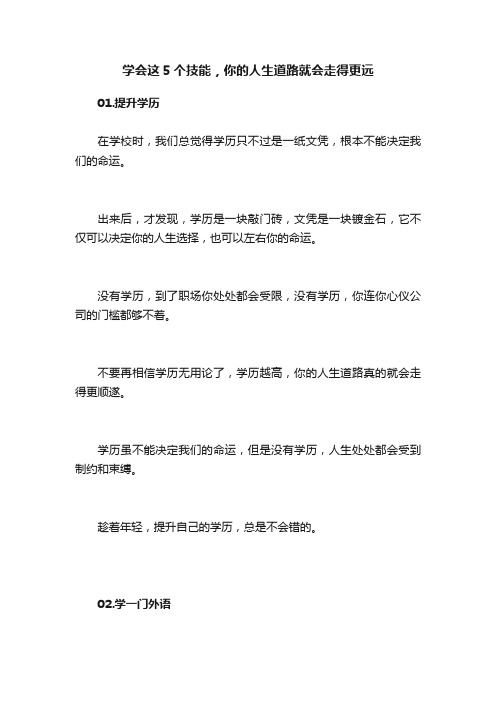 学会这 5 个技能，你的人生道路就会走得更远

01.提升学历

在学校时，我们总觉得学历只不过是一纸文凭，根本不能决定我们的命运。

出来后，才发现，学历是一块敲门砖，文凭是一块镀金石，它不仅可以决定你的人生选择，也可以左右你的命运。

没有学历，到了职场你处处都会受限，没有学历，你连你心仪公司的门槛都够不着。

不要再相信学历无用论了，学历越高，你的人生道路真的就会走得更顺遂。

学历虽不能决定我们的命运，但是没有学历，人生处处都会受到制约和束缚。

趁着年轻，提升自己的学历，总是不会错的。

02.学一门外语